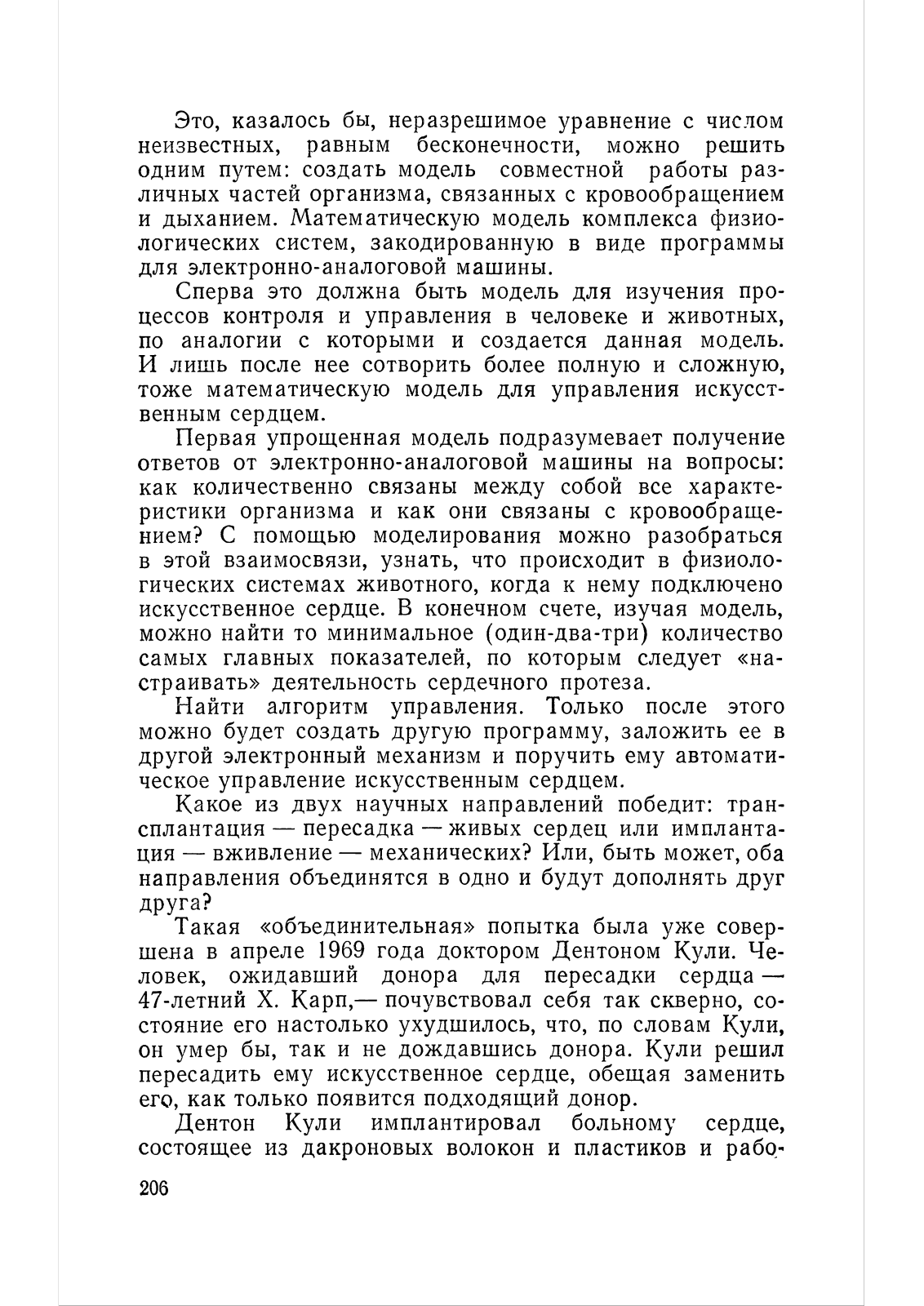 Это, казалось бы, неразрешимое уравнение с числом неизвестных, равным бесконечности, можно решить одним путем: создать модель совместной работы различных частей организма, связанных с кровообращением и дыханием. Математическую модель комплекса физиологических систем, закодированную в виде программы для электронно-аналоговой машины.

Сперва это должна быть модель для изучения процессов контроля и управления в человеке и животных, по аналогии с которыми и создается данная модель. И лишь после нее сотворить более полную и сложную, тоже математическую модель для управления искусственным сердцем.

Первая упрощенная модель подразумевает получение ответов от электронно-аналоговой машины на вопросы: как количественно связаны между собой все характеристики организма и как они связаны с кровообращением? С помощью моделирования можно разобраться в этой взаимосвязи, узнать, что происходит в физиологических системах животного, когда к нему подключено искусственное сердце. В конечном счете, изучая модель, можно найти то минимальное (один-два-три) количество самых главных показателей, по которым следует «настраивать» деятельность сердечного протеза.

Найти алгоритм управления. Только после этого можно будет создать другую программу, заложить ее в другой электронный механизм и поручить ему автоматическое управление искусственным сердцем.

Какое из двух научных направлений победит: трансплантация — пересадка — живых сердец или имплантация — вживление — механических? Или, быть может, оба направления объединятся в одно и будут дополнять друг друга?

Такая «объединительная» попытка была уже совершена в апреле 1969 года доктором Дентоном Кули. Человек, ожидавший донора для пересадки сердца — 47-летний Х. Карп,— почувствовал себя так скверно, состояние его настолько ухудшилось, что, по словам Кули, он умер бы, так и не дождавшись донора. Кули решил пересадить ему искусственное сердце, обещая заменить его, как только появится подходящий донор.

Дентон Кули имплантировал больному сердце, состоящее из дакроновых волокон и пластиков и рабо-

206